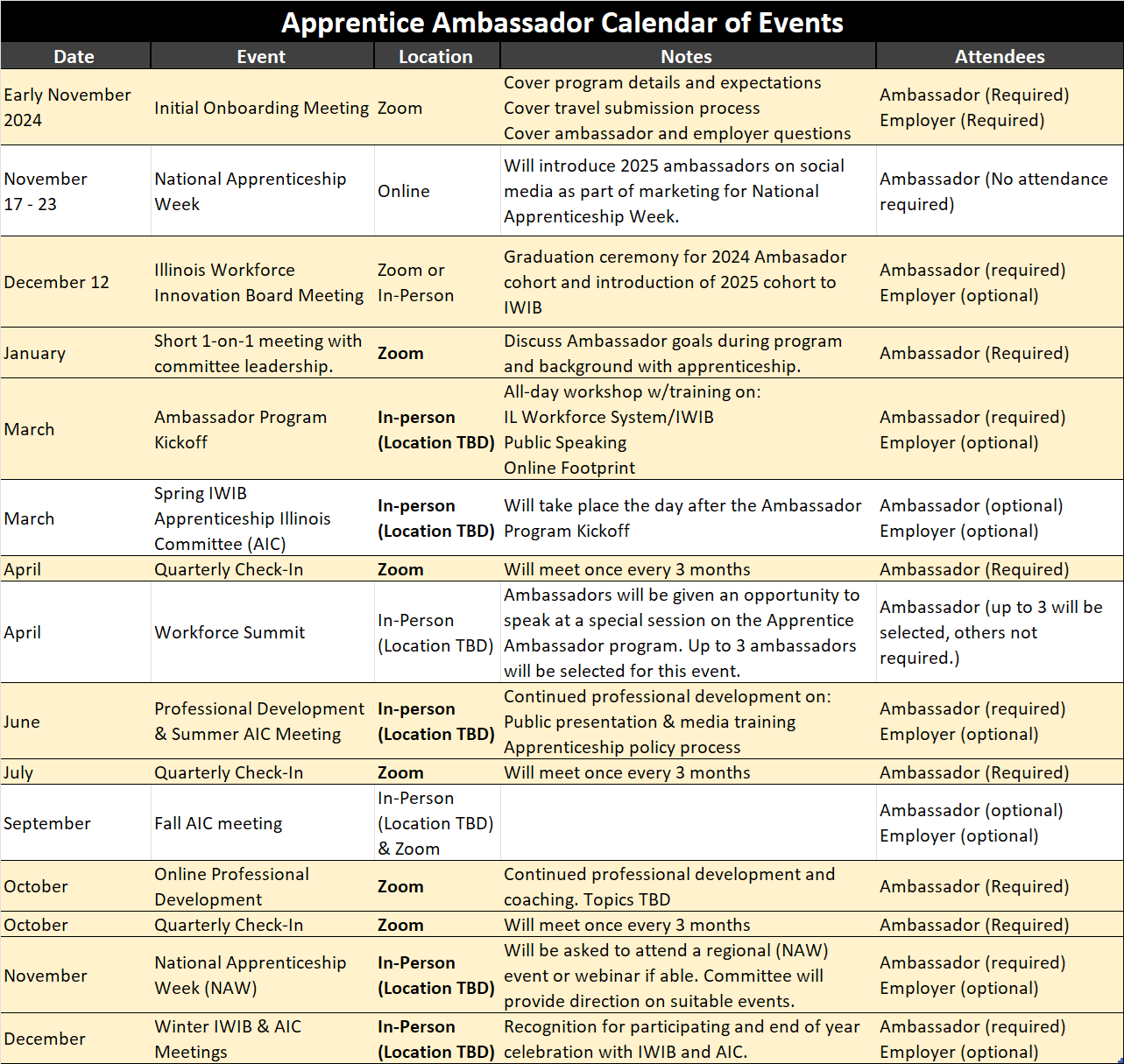 Apprentice Ambassador Calendar of Events

| Date | Event | Location | Notes | Attendees |
|---|---|---|---|---|
| Early November 2024 | Initial Onboarding Meeting | Zoom | Cover program details and expectations Cover travel submission process Cover ambassador and employer questions | Ambassador (Required) Employer (Required) |
| November 17 - 23 | National Apprenticeship Week | Online | Will introduce 2025 ambassadors on social media as part of marketing for National Apprenticeship Week. | Ambassador (No attendance required) |
| December 12 | Illinois Workforce Innovation Board Meeting | Zoom or In-Person | Graduation ceremony for 2024 Ambasador cohort and introduction of 2025 cohort to IWIB | Ambassador (required) Employer (optional) |
| January | Short 1-on-1 meeting with committee leadership. | Zoom | Discuss Ambassador goals during program and background with apprenticeship. | Ambassador (Required) |
| March | Ambassador Program Kickoff | In-person (Location TBD) | All-day workshop w/training on: IL Workforce System/IWIB Public Speaking Online Footprint | Ambassador (required) Employer (optional) |
| March | Spring IWIB Apprenticeship Illinois Committee (AIC) | In-person (Location TBD) | Will take place the day after the Ambassador Program Kickoff | Ambassador (optional) Employer (optional) |
| April | Quarterly Check-In | Zoom | Will meet once every 3 months | Ambassador (Required) |
| April | Workforce Summit | In-Person (Location TBD) | Ambassadors will be given an opportunity to speak at a special session on the Apprentice Ambassador program. Up to 3 ambassadors will be selected for this event. | Ambassador (up to 3 will be selected, others not required.) |
| June | Professional Development & Summer AIC Meeting | In-person (Location TBD) | Continued professional development on: Public presentation & media training Apprenticeship policy process | Ambassador (required) Employer (optional) |
| July | Quarterly Check-In | Zoom | Will meet once every 3 months | Ambassador (Required) |
| September | Fall AIC meeting | In-Person (Location TBD) & Zoom | | Ambassador (optional) Employer (optional) |
| October | Online Professional Development | Zoom | Continued professional development and coaching. Topics TBD | Ambassador (Required) |
| October | Quarterly Check-In | Zoom | Will meet once every 3 months | Ambassador (Required) |
| November | National Apprenticeship Week (NAW) | In-Person (Location TBD) | Will be asked to attend a regional (NAW) event or webinar if able. Committee will provide direction on suitable events. | Ambassador (required) Employer (optional) |
| December | Winter IWIB & AIC Meetings | In-Person (Location TBD) | Recognition for participating and end of year celebration with IWIB and AIC. | Ambassador (required) Employer (optional) |